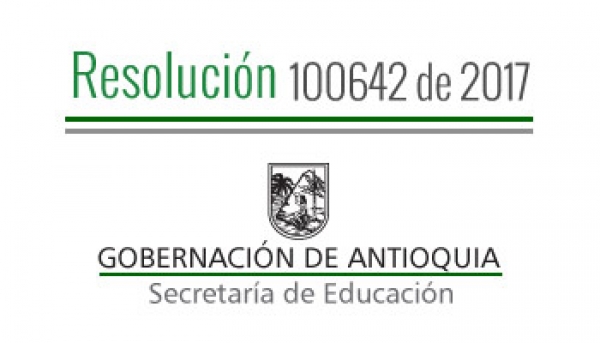 Resolución 100642 de 2017

GOBERNACIÓN DE ANTIOQUIA
Secretaría de Educación